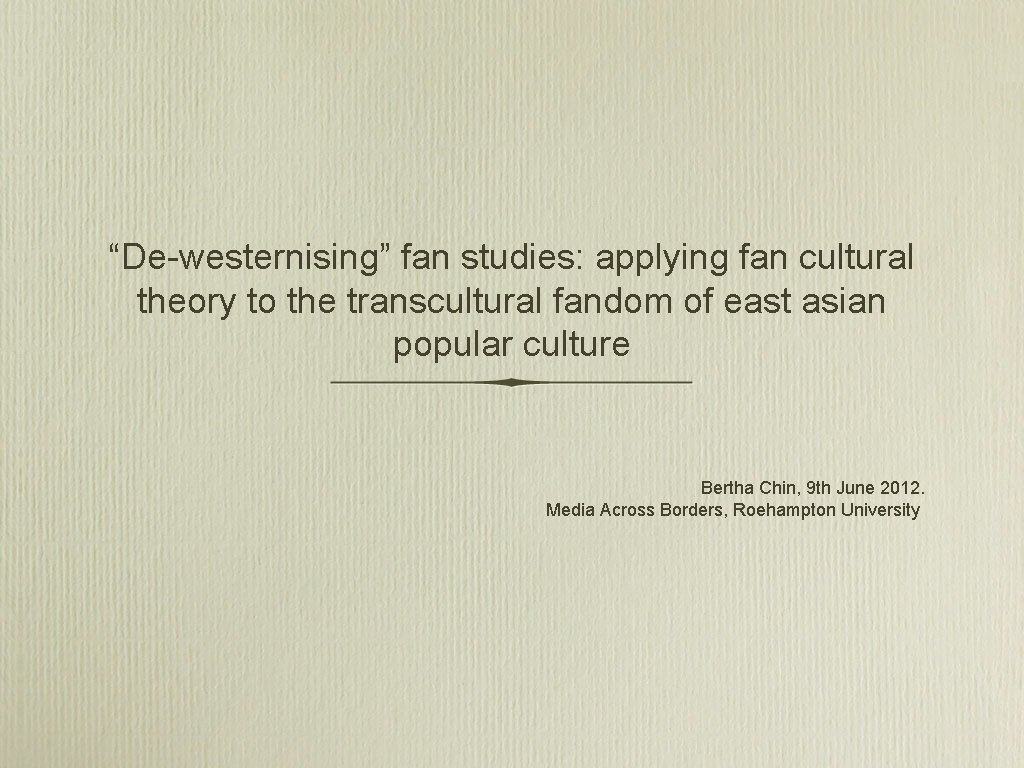 “De-westernising” fan studies: applying fan cultural theory to the transcultural fandom of east asian popular culture

Bertha Chin, 9th June 2012.
Media Across Borders, Roehampton University